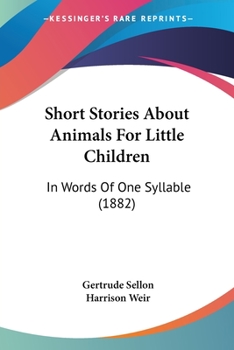 —KESSINGER'S RARE REPRINTS—

Short Stories About Animals For Little Children

In Words Of One Syllable (1882)

Gertrude Sellon
Harrison Weir